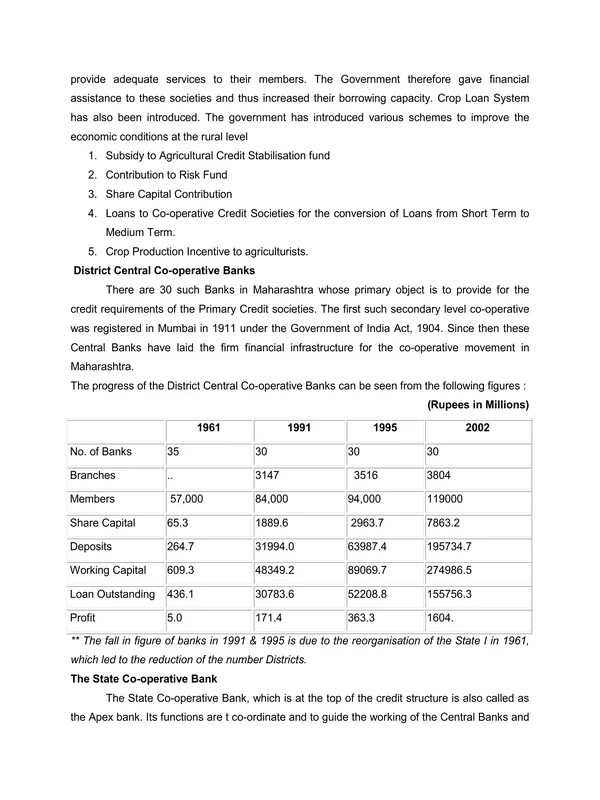 provide adequate services to their members. The Government therefore gave financial assistance to these societies and thus increased their borrowing capacity. Crop Loan System has also been introduced. The government has introduced various schemes to improve the economic conditions at the rural level

1. Subsidy to Agricultural Credit Stabilisation fund
2. Contribution to Risk Fund
3. Share Capital Contribution
4. Loans to Co-operative Credit Societies for the conversion of Loans from Short Term to Medium Term.
5. Crop Production Incentive to agriculturists.

District Central Co-operative Banks

There are 30 such Banks in Maharashtra whose primary object is to provide for the credit requirements of the Primary Credit societies. The first such secondary level co-operative was registered in Mumbai in 1911 under the Government of India Act, 1904. Since then these Central Banks have laid the firm financial infrastructure for the co-operative movement in Maharashtra.

The progress of the District Central Co-operative Banks can be seen from the following figures :

(Rupees in Millions)

| | 1961 | 1991 | 1995 | 2002 |
|---|---|---|---|---|
| No. of Banks | 35 | 30 | 30 | 30 |
| Branches | .. | 3147 | 3516 | 3804 |
| Members | 57,000 | 84,000 | 94,000 | 119000 |
| Share Capital | 65.3 | 1889.6 | 2963.7 | 7863.2 |
| Deposits | 264.7 | 31994.0 | 63987.4 | 195734.7 |
| Working Capital | 609.3 | 48349.2 | 89069.7 | 274986.5 |
| Loan Outstanding | 436.1 | 30783.6 | 52208.8 | 155756.3 |
| Profit | 5.0 | 171.4 | 363.3 | 1604. |

** The fall in figure of banks in 1991 & 1995 is due to the reorganisation of the State I in 1961, which led to the reduction of the number Districts.

The State Co-operative Bank

The State Co-operative Bank, which is at the top of the credit structure is also called as the Apex bank. Its functions are t co-ordinate and to guide the working of the Central Banks and